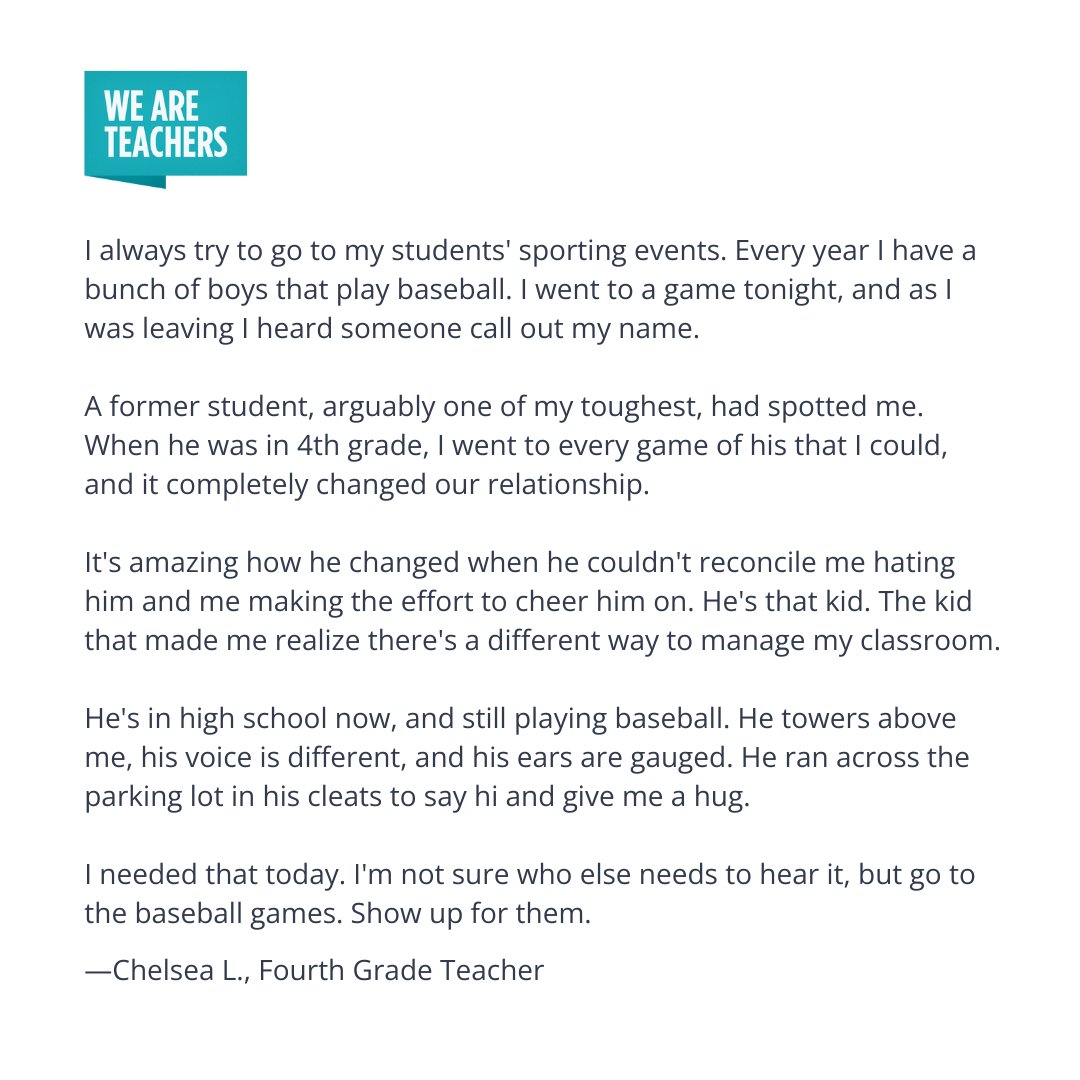 WE ARE
TEACHERS

I always try to go to my students' sporting events. Every year I have a bunch of boys that play baseball. I went to a game tonight, and as I was leaving I heard someone call out my name.

A former student, arguably one of my toughest, had spotted me. When he was in 4th grade, I went to every game of his that I could, and it completely changed our relationship.

It's amazing how he changed when he couldn't reconcile me hating him and me making the effort to cheer him on. He's that kid. The kid that made me realize there's a different way to manage my classroom.

He's in high school now, and still playing baseball. He towers above me, his voice is different, and his ears are gauged. He ran across the parking lot in his cleats to say hi and give me a hug.

I needed that today. I'm not sure who else needs to hear it, but go to the baseball games. Show up for them.

—Chelsea L., Fourth Grade Teacher